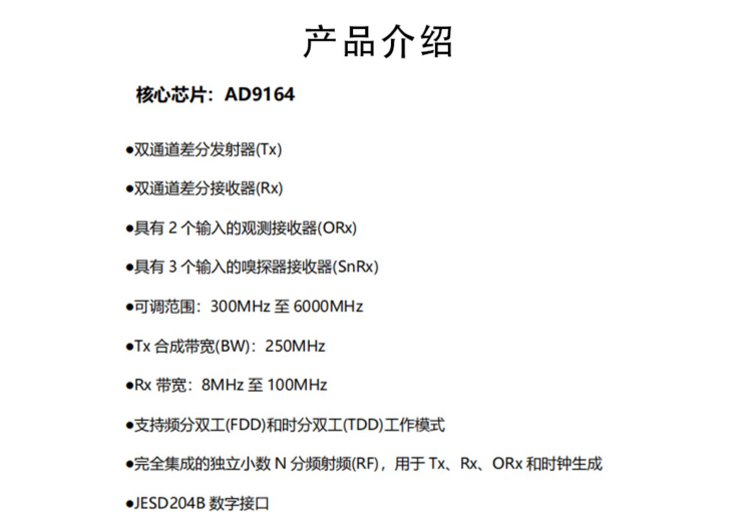 产品介绍

核心芯片：AD9164

●双通道差分发射器(Tx)

●双通道差分接收器(Rx)

●具有 2 个输入的观测接收器(ORx)

●具有 3 个输入的嗅探器接收器(SnRx)

●可调范围：300MHz 至 6000MHz

●Tx 合成带宽(BW)：250MHz

●Rx 带宽：8MHz 至 100MHz

●支持频分双工(FDD)和时分双工(TDD)工作模式

●完全集成的独立小数 N 分频射频(RF)，用于 Tx、Rx、ORx 和时钟生成

●JESD204B 数字接口